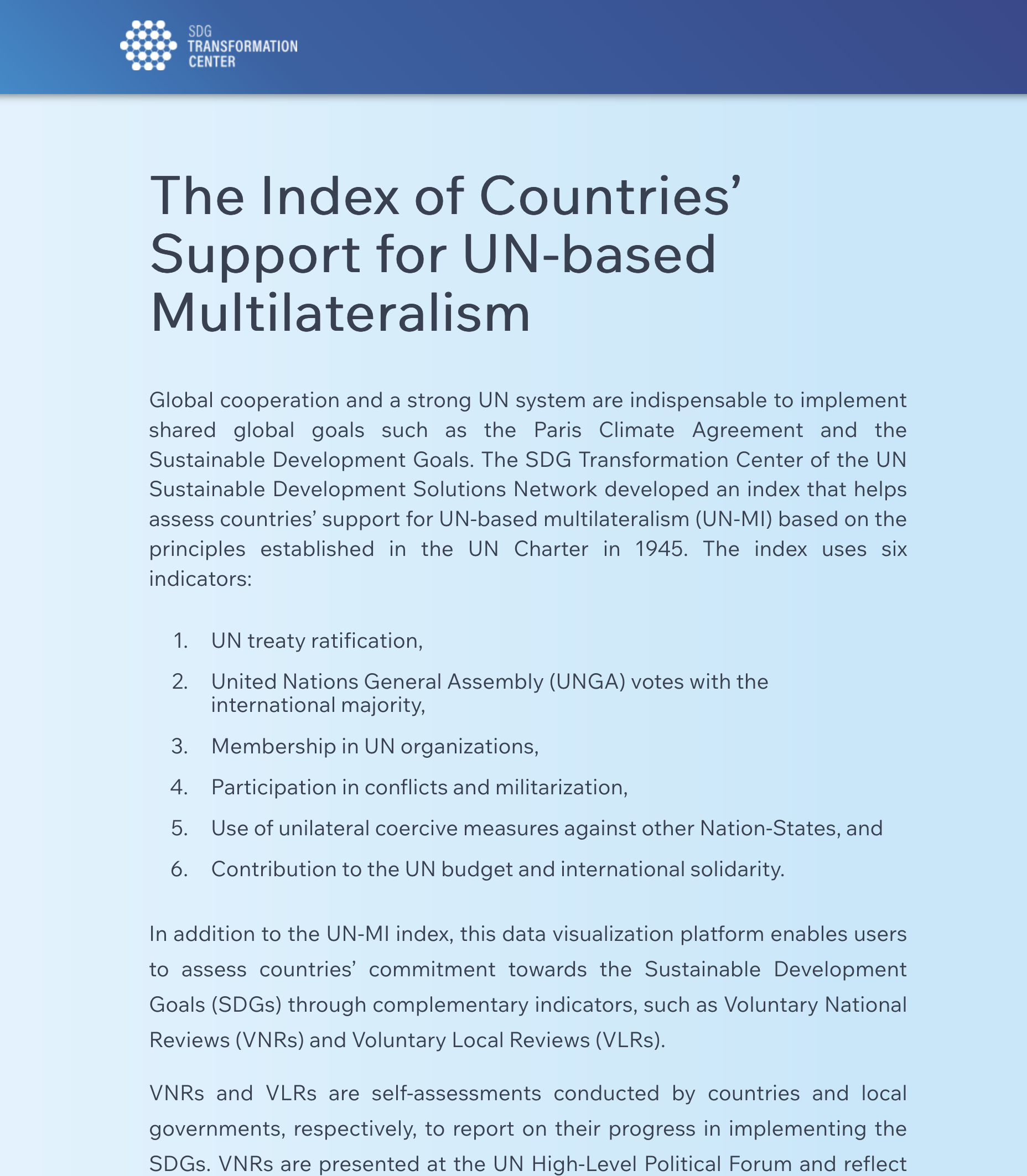 SDG
TRANSFORMATION
CENTER

The Index of Countries' Support for UN-based Multilateralism

Global cooperation and a strong UN system are indispensable to implement shared global goals such as the Paris Climate Agreement and the Sustainable Development Goals. The SDG Transformation Center of the UN Sustainable Development Solutions Network developed an index that helps assess countries' support for UN-based multilateralism (UN-MI) based on the principles established in the UN Charter in 1945. The index uses six indicators:

1. UN treaty ratification,
2. United Nations General Assembly (UNGA) votes with the international majority,
3. Membership in UN organizations,
4. Participation in conflicts and militarization,
5. Use of unilateral coercive measures against other Nation-States, and
6. Contribution to the UN budget and international solidarity.

In addition to the UN-MI index, this data visualization platform enables users to assess countries' commitment towards the Sustainable Development Goals (SDGs) through complementary indicators, such as Voluntary National Reviews (VNRs) and Voluntary Local Reviews (VLRs).

VNRs and VLRs are self-assessments conducted by countries and local governments, respectively, to report on their progress in implementing the SDGs. VNRs are presented at the UN High-Level Political Forum and reflect